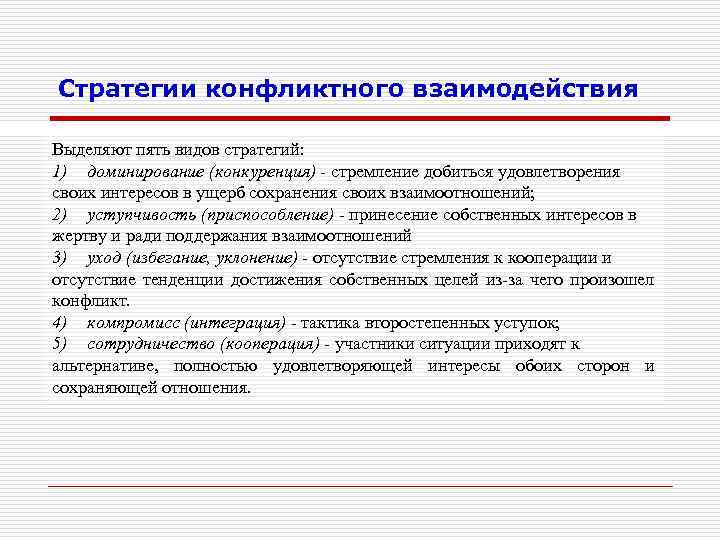 Стратегии конфликтного взаимодействия

Выделяют пять видов стратегий:
1) доминирование (конкуренция) - стремление добиться удовлетворения своих интересов в ущерб сохранения своих взаимоотношений;
2) уступчивость (приспособление) - принесение собственных интересов в жертву и ради поддержания взаимоотношений
3) уход (избегание, уклонение) - отсутствие стремления к кооперации и отсутствие тенденции достижения собственных целей из-за чего произошел конфликт.
4) компромисс (интеграция) - тактика второстепенных уступок;
5) сотрудничество (кооперация) - участники ситуации приходят к альтернативе, полностью удовлетворяющей интересы обоих сторон и сохраняющей отношения.